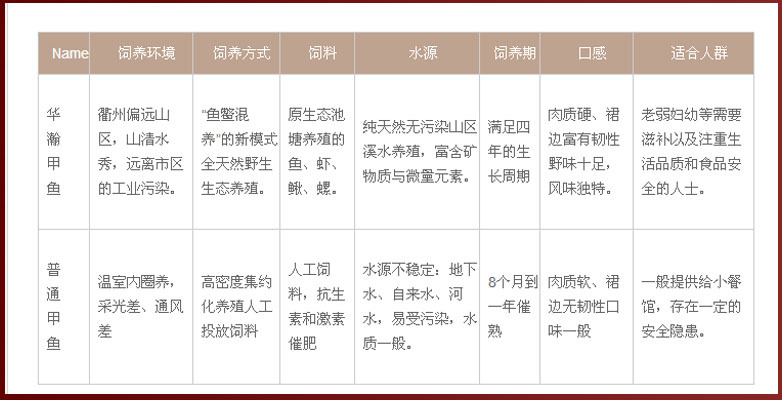 | Name | 饲养环境 | 饲养方式 | 饲料 | 水源 | 饲养期 | 口感 | 适合人群 |
|---|---|---|---|---|---|---|---|
| 华瀚甲鱼 | 衢州偏远山区，山清水秀，远离市区的工业污染。 | “鱼鳖混养”的新模式全天然野生生态养殖。 | 原生态池塘养殖的鱼、虾、鳅、螺。 | 纯天然无污染山区溪水养殖，富含矿物质与微量元素。 | 满足四年的生长周期 | 肉质硬、裙边富有韧性野味十足，风味独特。 | 老弱妇幼等需要滋补以及注重生活品质和食品安全的人士。 |
| 普通甲鱼 | 温室内圈养，采光差、通风差 | 高密度集约化养殖人工投放饲料 | 人工饲料，抗生素和激素催肥 | 水源不稳定：地下水、自来水、河水，易受污染，水质一般。 | 8个月到一年催熟 | 肉质软、裙边无韧性口味一般 | 一般提供给小餐馆，存在一定的安全隐患。 |